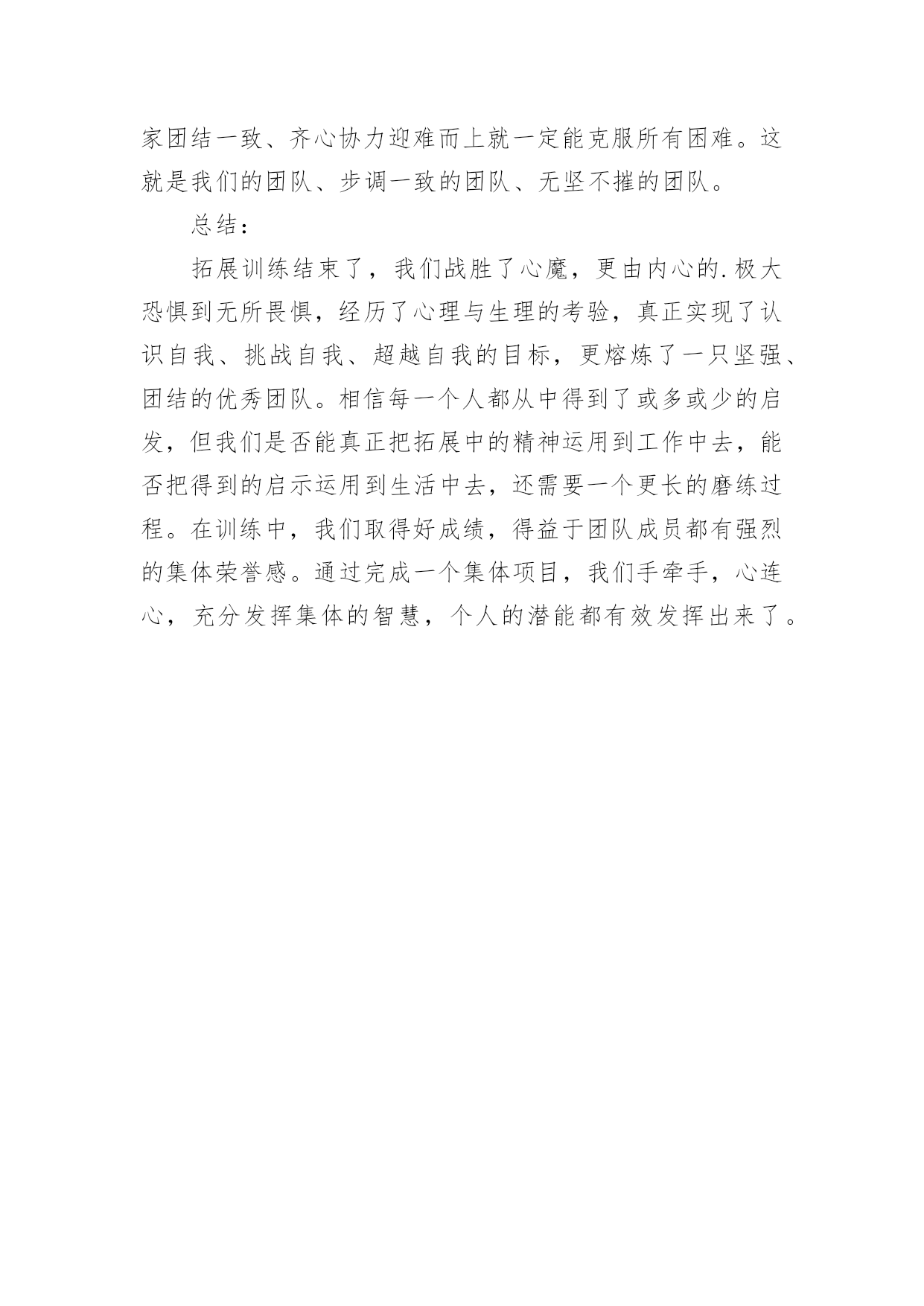 家团结一致、齐心协力迎难而上就一定能克服所有困难。这就是我们的团队、步调一致的团队、无坚不摧的团队。

总结：

拓展训练结束了，我们战胜了心魔，更由内心的.极大恐惧到无所畏惧，经历了心理与生理的考验，真正实现了认识自我、挑战自我、超越自我的目标，更熔炼了一只坚强、团结的优秀团队。相信每一个人都从中得到了或多或少的启发，但我们是否能真正把拓展中的精神运用到工作中去，能否把得到的启示运用到生活中去，还需要一个更长的磨练过程。在训练中，我们取得好成绩，得益于团队成员都有强烈的集体荣誉感。通过完成一个集体项目，我们手牵手，心连心，充分发挥集体的智慧，个人的潜能都有效发挥出来了。